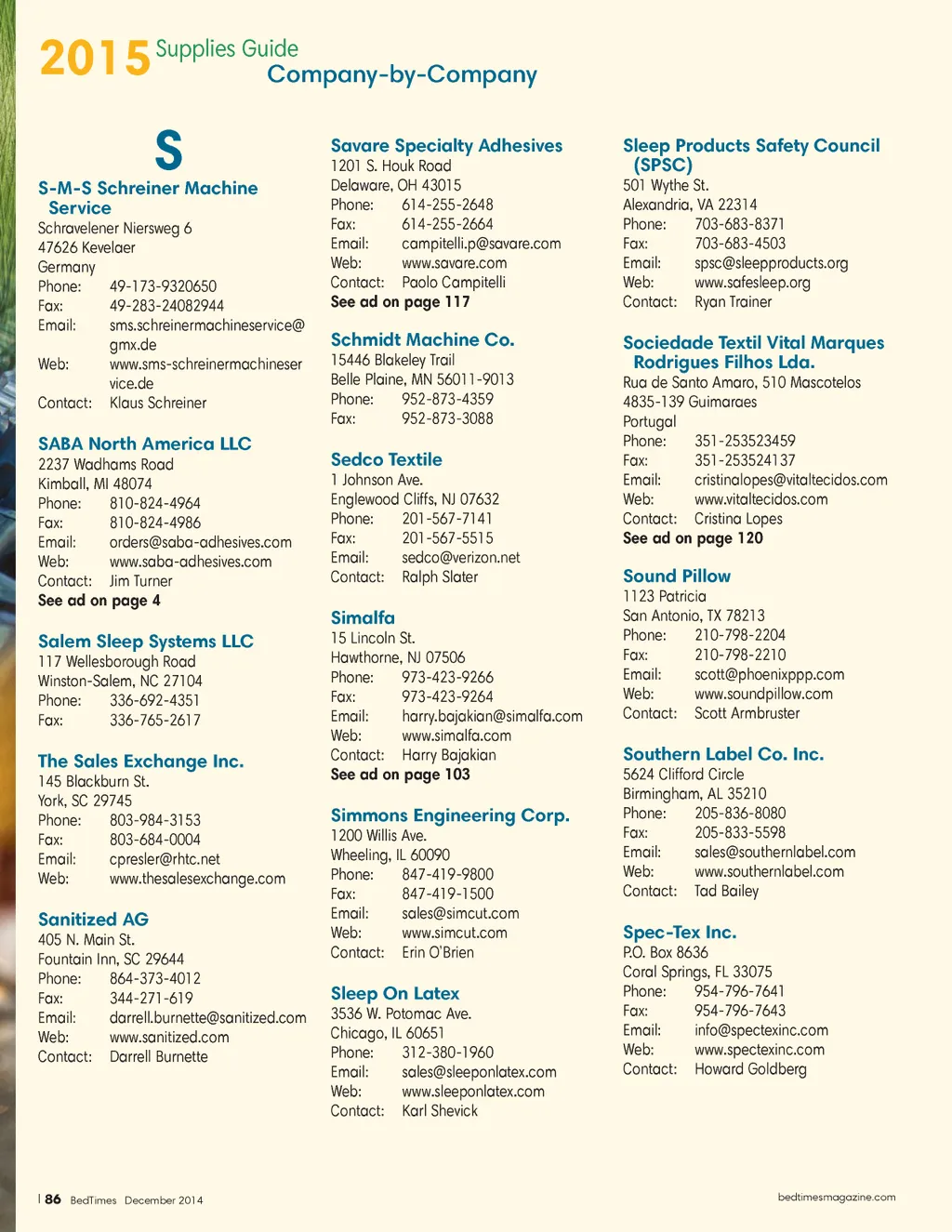 2015 Supplies Guide
Company-by-Company

S

S-M-S Schreiner Machine Service
Schravelener Niersweg 6
47626 Kevelaer
Germany
Phone: 49-173-9320650
Fax: 49-283-24082944
Email: sms.schreinermachineservice@gmx.de
Web: www.sms-schreinermachineservice.de
Contact: Klaus Schreiner

SABA North America LLC
2237 Wadhams Road
Kimball, MI 48074
Phone: 810-824-4964
Fax: 810-824-4986
Email: orders@saba-adhesives.com
Web: www.saba-adhesives.com
Contact: Jim Turner
See ad on page 4

Salem Sleep Systems LLC
117 Wellesborough Road
Winston-Salem, NC 27104
Phone: 336-692-4351
Fax: 336-765-2617

The Sales Exchange Inc.
145 Blackburn St.
York, SC 29745
Phone: 803-984-3153
Fax: 803-684-0004
Email: cpresler@rhtc.net
Web: www.thesalesexchange.com

Sanitized AG
405 N. Main St.
Fountain Inn, SC 29644
Phone: 864-373-4012
Fax: 344-271-619
Email: darrell.burnette@sanitized.com
Web: www.sanitized.com
Contact: Darrell Burnette

Savare Specialty Adhesives
1201 S. Houk Road
Delaware, OH 43015
Phone: 614-255-2648
Fax: 614-255-2664
Email: campitelli.p@savare.com
Web: www.savare.com
Contact: Paolo Campitelli
See ad on page 117

Schmidt Machine Co.
15446 Blakeley Trail
Belle Plaine, MN 56011-9013
Phone: 952-873-4359
Fax: 952-873-3088

Sedco Textile
1 Johnson Ave.
Englewood Cliffs, NJ 07632
Phone: 201-567-7141
Fax: 201-567-5515
Email: sedco@verizon.net
Contact: Ralph Slater

Simalfa
15 Lincoln St.
Hawthorne, NJ 07506
Phone: 973-423-9266
Fax: 973-423-9264
Email: harry.bajakian@simalfa.com
Web: www.simalfa.com
Contact: Harry Bajakian
See ad on page 103

Simmons Engineering Corp.
1200 Willis Ave.
Wheeling, IL 60090
Phone: 847-419-9800
Fax: 847-419-1500
Email: sales@simcut.com
Web: www.simcut.com
Contact: Erin O'Brien

Sleep On Latex
3536 W. Potomac Ave.
Chicago, IL 60651
Phone: 312-380-1960
Email: sales@sleeponlatex.com
Web: www.sleeponlatex.com
Contact: Karl Shevick

Sleep Products Safety Council (SPSC)
501 Wythe St.
Alexandria, VA 22314
Phone: 703-683-8371
Fax: 703-683-4503
Email: spsc@sleepproducts.org
Web: www.safesleep.org
Contact: Ryan Trainer

Sociedade Textil Vital Marques Rodrigues Filhos Lda.
Rua de Santo Amaro, 510 Mascotelos
4835-139 Guimaraes
Portugal
Phone: 351-253523459
Fax: 351-253524137
Email: cristinalopes@vitaltecidos.com
Web: www.vitaltecidos.com
Contact: Cristina Lopes
See ad on page 120

Sound Pillow
1123 Patricia
San Antonio, TX 78213
Phone: 210-798-2204
Fax: 210-798-2210
Email: scott@phoenixppp.com
Web: www.soundpillow.com
Contact: Scott Armbruster

Southern Label Co. Inc.
5624 Clifford Circle
Birmingham, AL 35210
Phone: 205-836-8080
Fax: 205-833-5598
Email: sales@southernlabel.com
Web: www.southernlabel.com
Contact: Tad Bailey

Spec-Tex Inc.
P.O. Box 8636
Coral Springs, FL 33075
Phone: 954-796-7641
Fax: 954-796-7643
Email: info@spectexinc.com
Web: www.spectexinc.com
Contact: Howard Goldberg

| 86 BedTimes December 2014

bedtimesmagazine.com